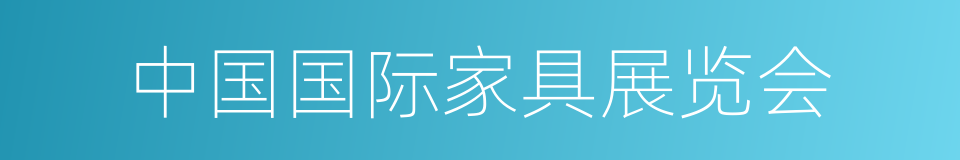 中国国际家具展览会